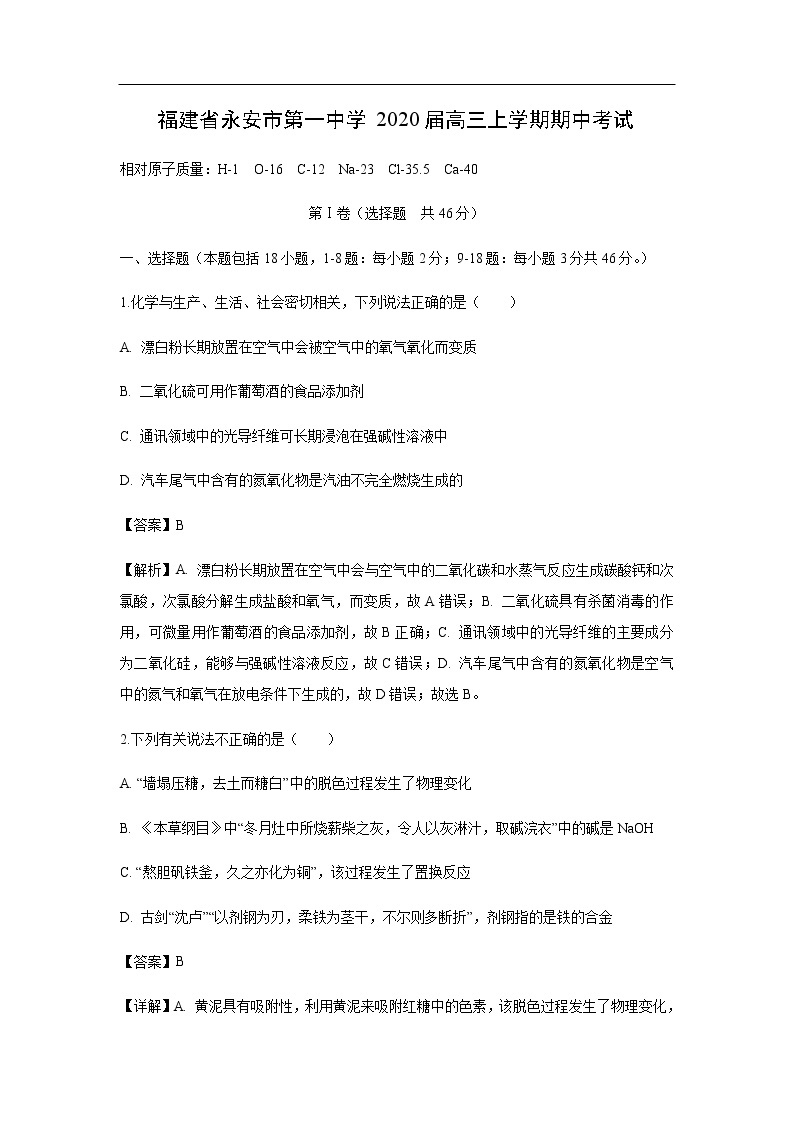 福建省永安市第一中学 2020届高三上学期期中考试

相对原子质量：H-1　O-16　C-12　Na-23　Cl-35.5　Ca-40

第Ⅰ卷（选择题　共46分）

一、选择题（本题包括18小题，1-8题：每小题2分；9-18题：每小题3分共46分。）

1.化学与生产、生活、社会密切相关，下列说法正确的是（　　）

A. 漂白粉长期放置在空气中会被空气中的氧气氧化而变质

B. 二氧化硫可用作葡萄酒的食品添加剂

C. 通讯领域中的光导纤维可长期浸泡在强碱性溶液中

D. 汽车尾气中含有的氮氧化物是汽油不完全燃烧生成的

【答案】B

【解析】A. 漂白粉长期放置在空气中会与空气中的二氧化碳和水蒸气反应生成碳酸钙和次氯酸，次氯酸分解生成盐酸和氧气，而变质，故A错误；B. 二氧化硫具有杀菌消毒的作用，可微量用作葡萄酒的食品添加剂，故B正确；C. 通讯领域中的光导纤维的主要成分为二氧化硅，能够与强碱性溶液反应，故C错误；D. 汽车尾气中含有的氮氧化物是空气中的氮气和氧气在放电条件下生成的，故D错误；故选B。

2.下列有关说法不正确的是（　　）

A. “墙塌压糖，去土而糖白”中的脱色过程发生了物理变化

B. 《本草纲目》中“冬月灶中所烧薪柴之灰，令人以灰淋汁，取碱浣衣”中的碱是NaOH

C. “熬胆矾铁釜，久之亦化为铜”，该过程发生了置换反应

D. 古剑“沈卢”“以剂钢为刃，柔铁为茎干，不尔则多断折”，剂钢指的是铁的合金

【答案】B

【详解】A. 黄泥具有吸附性，利用黄泥来吸附红糖中的色素，该脱色过程发生了物理变化，